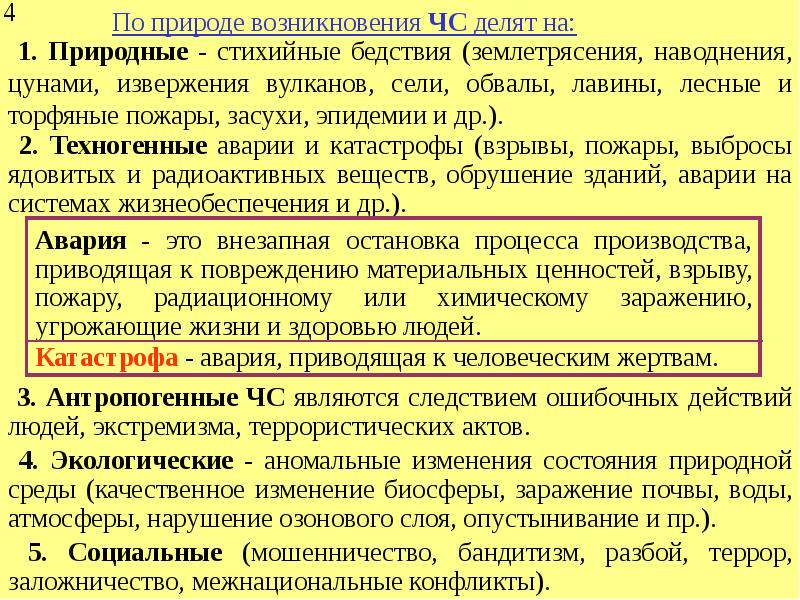 4

По природе возникновения ЧС делят на:

1. Природные - стихийные бедствия (землетрясения, наводнения, цунами, извержения вулканов, сели, обвалы, лавины, лесные и торфяные пожары, засухи, эпидемии и др.).

2. Техногенные аварии и катастрофы (взрывы, пожары, выбросы ядовитых и радиоактивных веществ, обрушение зданий, аварии на системах жизнеобеспечения и др.).

Авария - это внезапная остановка процесса производства, приводящая к повреждению материальных ценностей, взрыву, пожару, радиационному или химическому заражению, угрожающие жизни и здоровью людей.

Катастрофа - авария, приводящая к человеческим жертвам.

3. Антропогенные ЧС являются следствием ошибочных действий людей, экстремизма, террористических актов.

4. Экологические - аномальные изменения состояния природной среды (качественное изменение биосферы, заражение почвы, воды, атмосферы, нарушение озонового слоя, опустынивание и пр.).

5. Социальные (мошенничество, бандитизм, разбой, террор, заложничество, межнациональные конфликты).